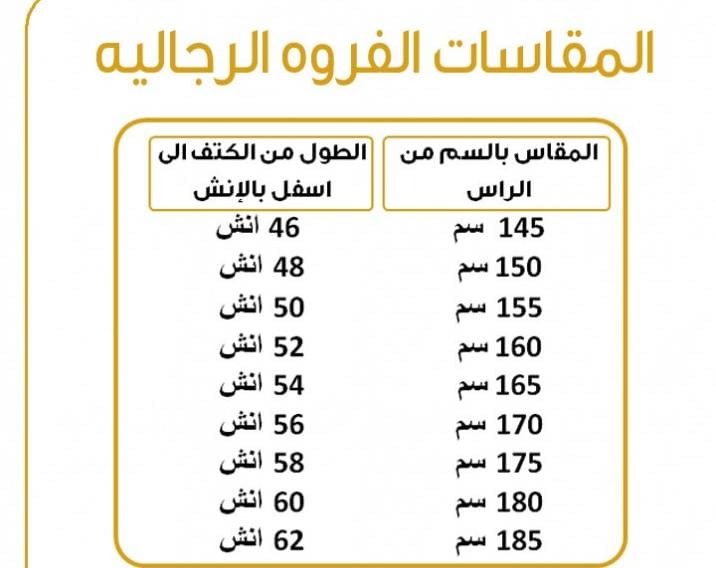 المقاسات الفروه الرجاليه

| المقاس بالسم من الراس | الطول من الكتف الى اسفل بالإنش |
|---|---|
| 145 سم | 46 انش |
| 150 سم | 48 انش |
| 155 سم | 50 انش |
| 160 سم | 52 انش |
| 165 سم | 54 انش |
| 170 سم | 56 انش |
| 175 سم | 58 انش |
| 180 سم | 60 انش |
| 185 سم | 62 انش |